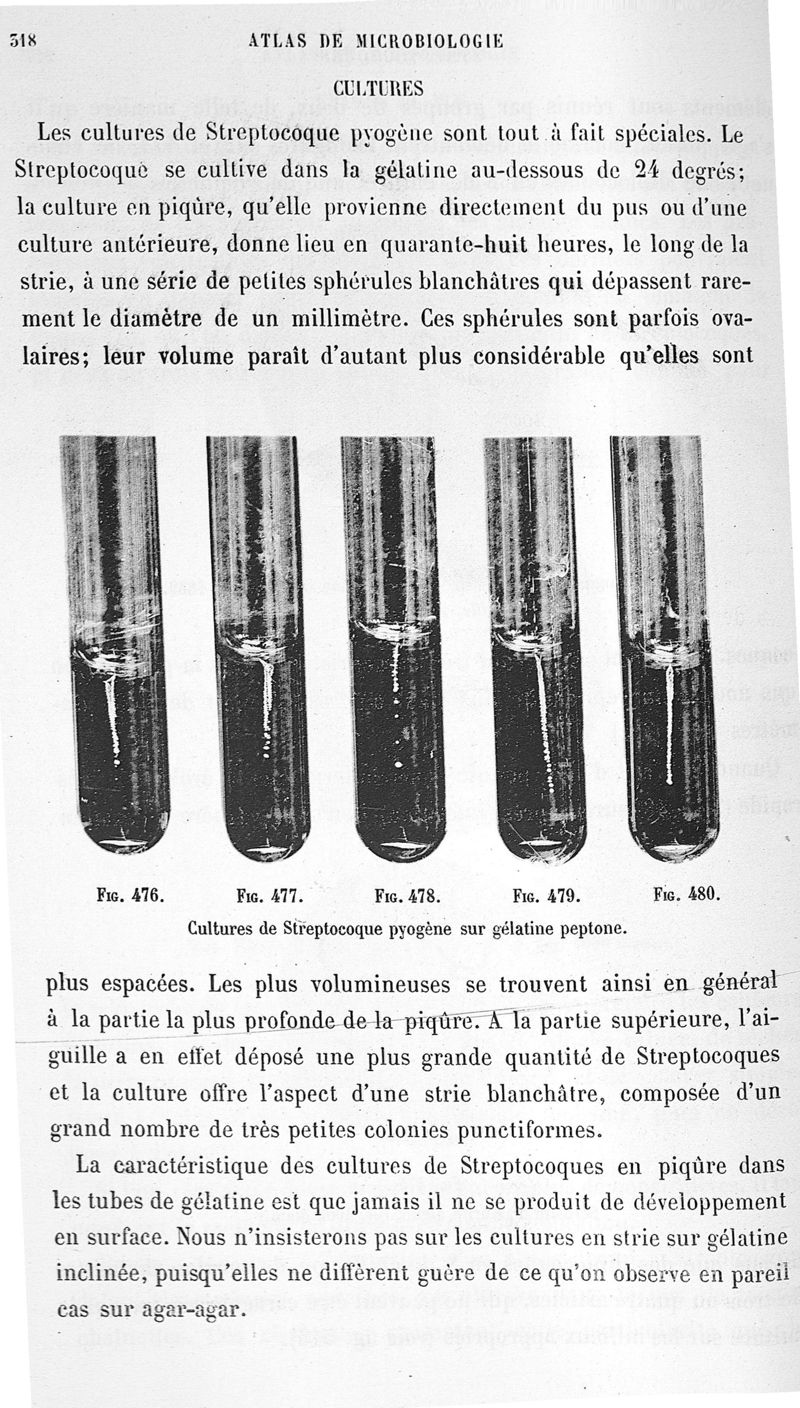 318 ATLAS DE MICROBIOLOGIE

CULTURES

Les cultures de Streptocoque pyogène sont tout à fait spéciales. Le Streptocoque se cultive dans la gélatine au-dessous de 24 degrés; la culture en piqûre, qu'elle provienne directement du pus ou d'une culture antérieure, donne lieu en quarante-huit heures, le long de la strie, à une série de petites sphérules blanchâtres qui dépassent rarement le diamètre de un millimètre. Ces sphérules sont parfois ovalaires; leur volume paraît d'autant plus considérable qu'elles sont

Fig. 476. Fig. 477. Fig. 478. Fig. 479. Fig. 480.

Cultures de Streptocoque pyogène sur gélatine peptone.

plus espacées. Les plus volumineuses se trouvent ainsi en général à la partie la plus profonde de la piqûre. A la partie supérieure, l'aiguille a en effet déposé une plus grande quantité de Streptocoques et la culture offre l'aspect d'une strie blanchâtre, composée d'un grand nombre de très petites colonies punctiformes.

La caractéristique des cultures de Streptocoques en piqûre dans les tubes de gélatine est que jamais il ne se produit de développement en surface. Nous n'insisterons pas sur les cultures en strie sur gélatine inclinée, puisqu'elles ne diffèrent guère de ce qu'on observe en pareil cas sur agar-agar.